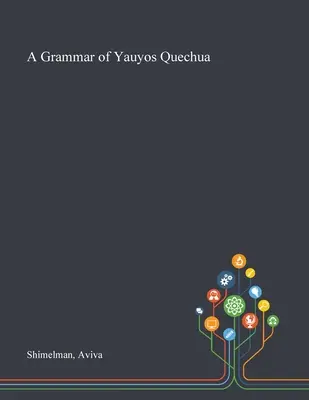 A Grammar of Yauyos Quechua

Shimelman, Aviva